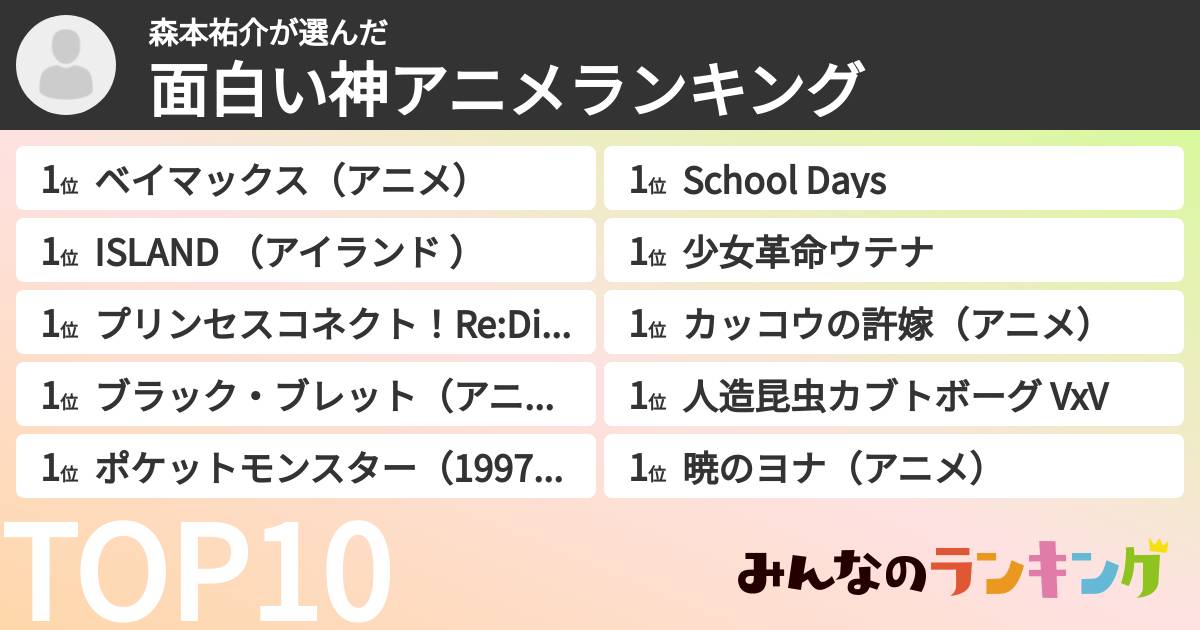 森本祐介が選んだ
面白い神アニメランキング

1位 ベイマックス（アニメ）
1位 ISLAND （アイランド ）
1位 プリンセスコネクト！Re:Di...
1位 ブラック・ブレット（アニ...
1位 ポケットモンスター（1997...

1位 School Days
1位 少女革命ウテナ
1位 カッコウの許嫁（アニメ）
1位 人造昆虫カブトボーグ VxV
1位 暁のヨナ（アニメ）

TOP10

みんなのランキング